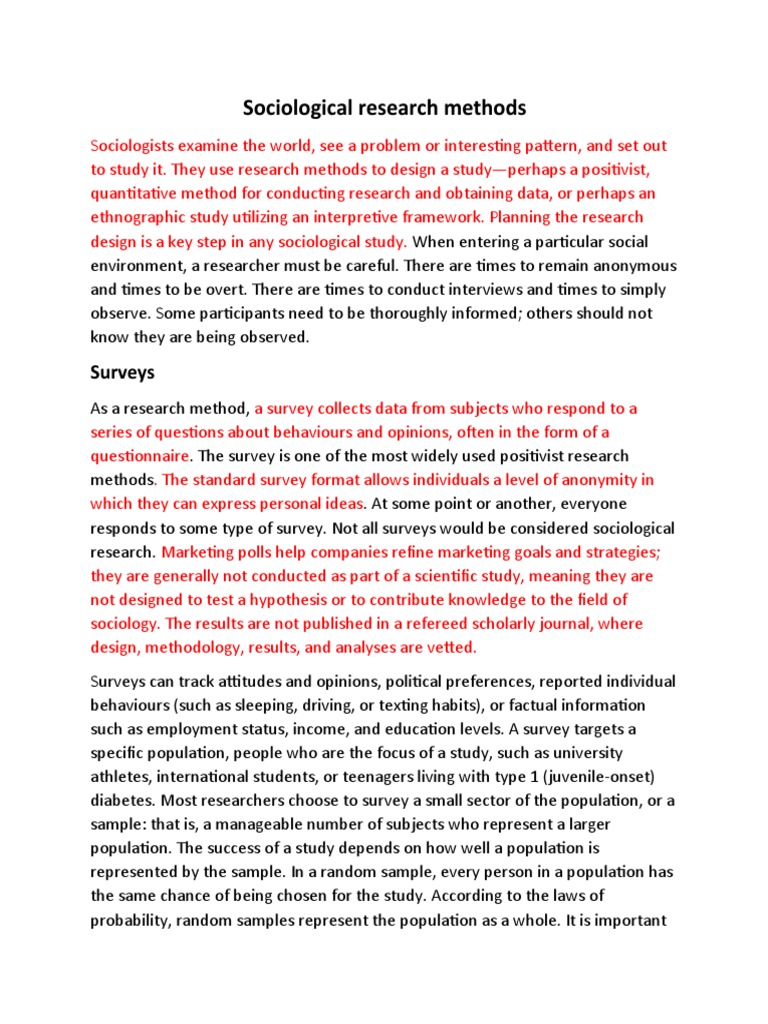 Sociological research methods

Sociologists examine the world, see a problem or interesting pattern, and set out to study it. They use research methods to design a study—perhaps a positivist, quantitative method for conducting research and obtaining data, or perhaps an ethnographic study utilizing an interpretive framework. Planning the research design is a key step in any sociological study. When entering a particular social environment, a researcher must be careful. There are times to remain anonymous and times to be overt. There are times to conduct interviews and times to simply observe. Some participants need to be thoroughly informed; others should not know they are being observed.

Surveys

As a research method, a survey collects data from subjects who respond to a series of questions about behaviours and opinions, often in the form of a questionnaire. The survey is one of the most widely used positivist research methods. The standard survey format allows individuals a level of anonymity in which they can express personal ideas. At some point or another, everyone responds to some type of survey. Not all surveys would be considered sociological research. Marketing polls help companies refine marketing goals and strategies; they are generally not conducted as part of a scientific study, meaning they are not designed to test a hypothesis or to contribute knowledge to the field of sociology. The results are not published in a refereed scholarly journal, where design, methodology, results, and analyses are vetted.

Surveys can track attitudes and opinions, political preferences, reported individual behaviours (such as sleeping, driving, or texting habits), or factual information such as employment status, income, and education levels. A survey targets a specific population, people who are the focus of a study, such as university athletes, international students, or teenagers living with type 1 (juvenile-onset) diabetes. Most researchers choose to survey a small sector of the population, or a sample: that is, a manageable number of subjects who represent a larger population. The success of a study depends on how well a population is represented by the sample. In a random sample, every person in a population has the same chance of being chosen for the study. According to the laws of probability, random samples represent the population as a whole. It is important